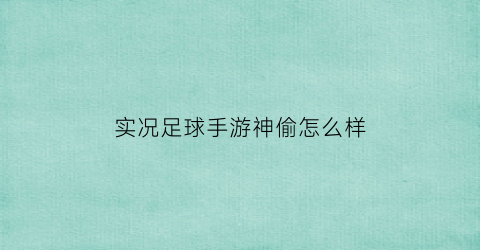 实况足球手游神偷怎么样